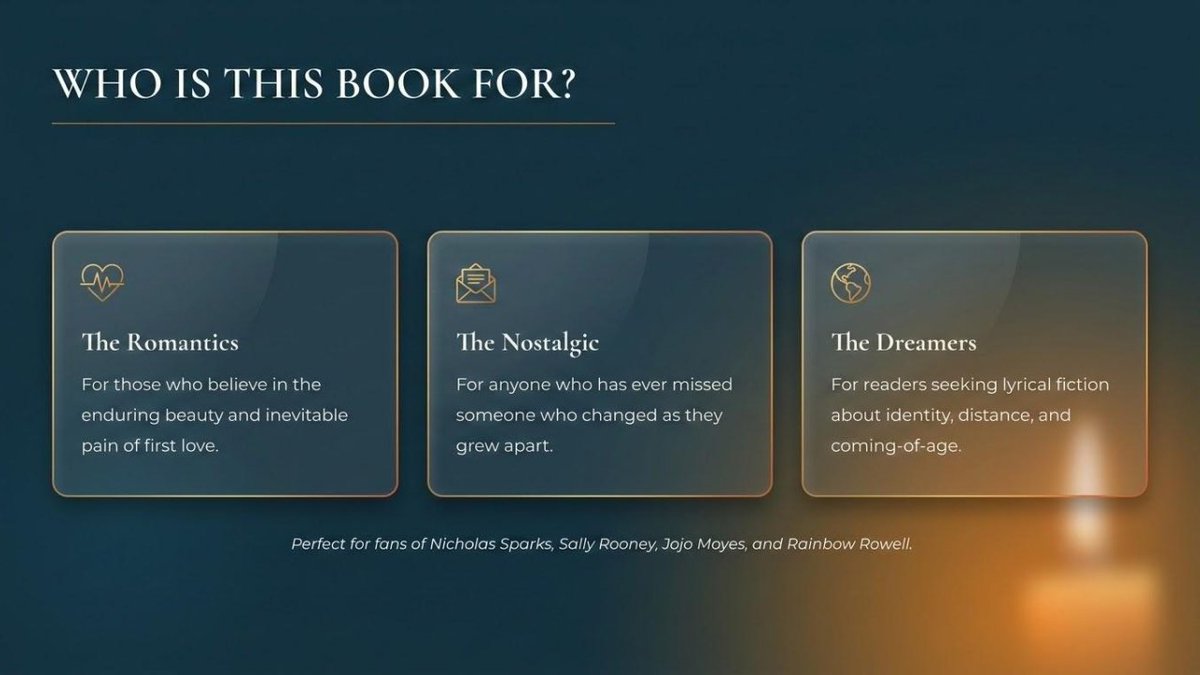 WHO IS THIS BOOK FOR?

The Romantics

For those who believe in the enduring beauty and inevitable pain of first love.

The Nostalgic

For anyone who has ever missed someone who changed as they grew apart.

The Dreamers

For readers seeking lyrical fiction about identity, distance, and coming-of-age.

Perfect for fans of Nicholas Sparks, Sally Rooney, Jojo Moyes, and Rainbow Rowell.